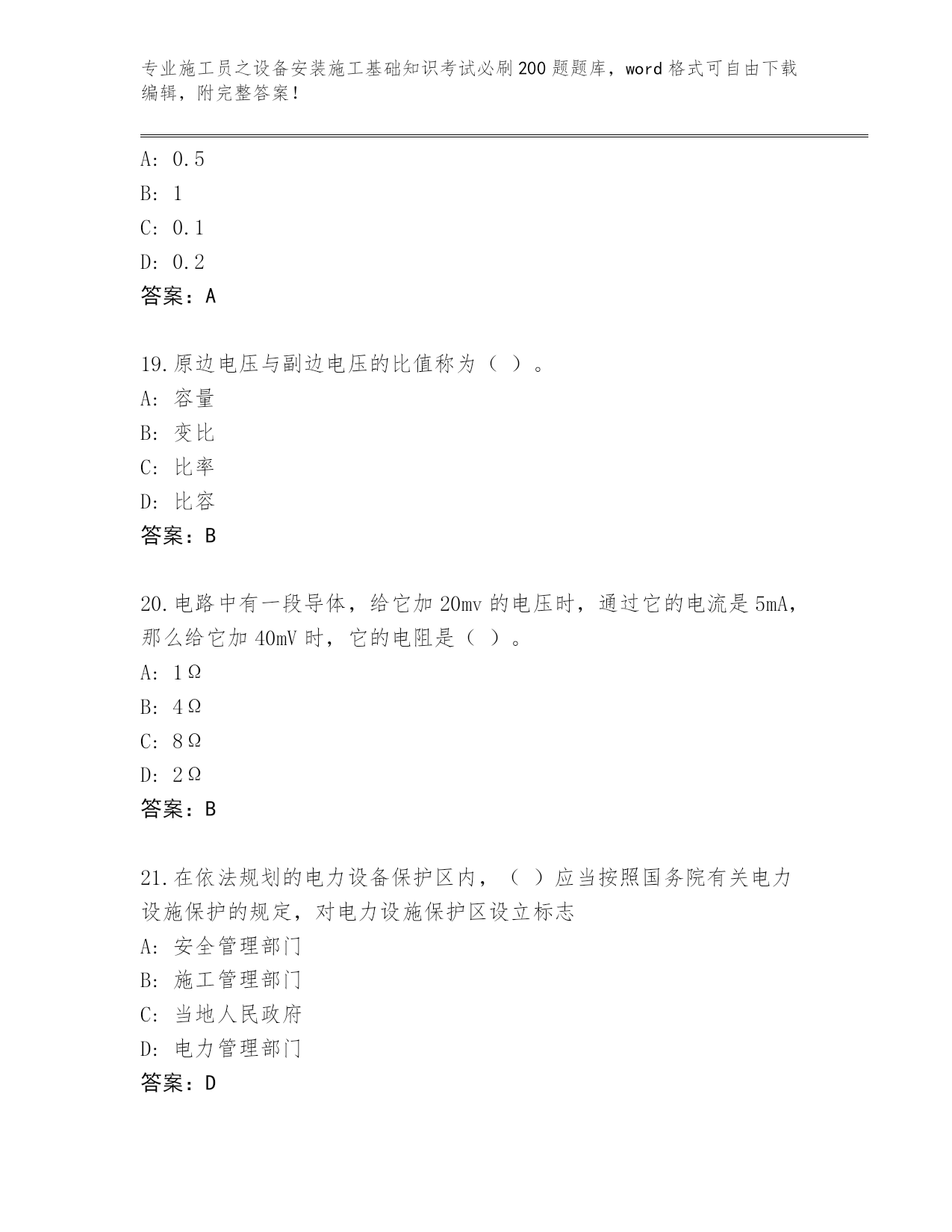 专业施工员之设备安装施工基础知识考试必刷200题题库，word格式可自由下载编辑，附完整答案！

A: 0.5
B: 1
C: 0.1
D: 0.2
答案：A

19.原边电压与副边电压的比值称为（ ）。
A: 容量
B: 变比
C: 比率
D: 比容
答案：B

20.电路中有一段导体，给它加20mv的电压时，通过它的电流是5mA，那么给它加40mV时，它的电阻是（ ）。
A: 1Ω
B: 4Ω
C: 8Ω
D: 2Ω
答案：B

21.在依法规划的电力设备保护区内，（ ）应当按照国务院有关电力设施保护的规定，对电力设施保护区设立标志
A: 安全管理部门
B: 施工管理部门
C: 当地人民政府
D: 电力管理部门
答案：D